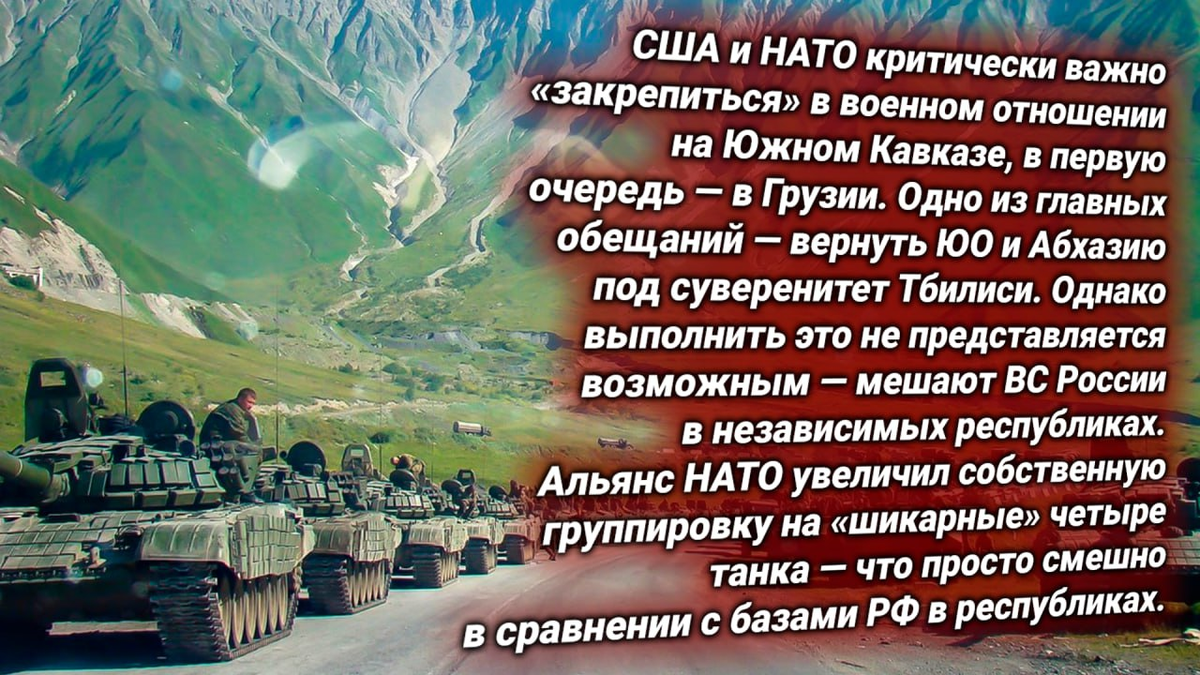 США и НАТО критически важно «закрепиться» в военном отношении на Южном Кавказе, в первую очередь — в Грузии. Одно из главных обещаний — вернуть ЮО и Абхазию под суверенитет Тбилиси. Однако выполнить это не представляется возможным — мешают ВС России в независимых республиках. Альянс НАТО увеличил собственную группировку на «шикарные» четыре танка — что просто смешно в сравнении с базами РФ в республиках.